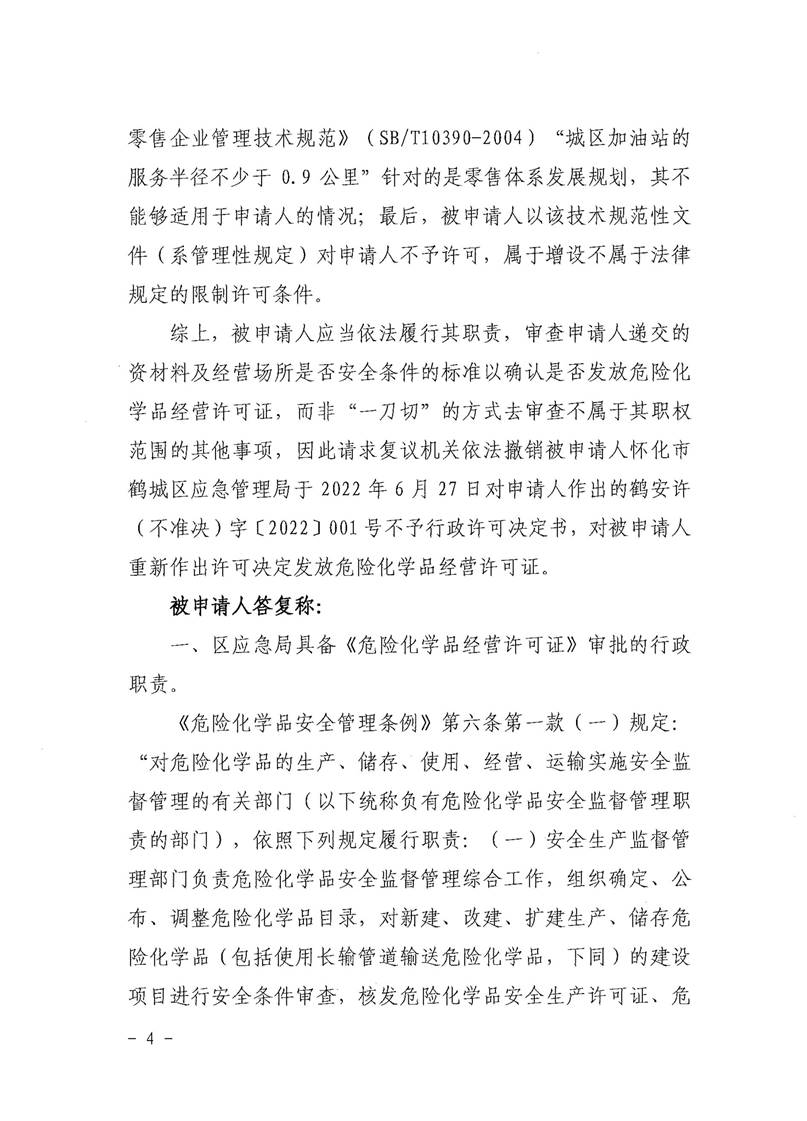 零售企业管理技术规范》（SB/T10390-2004）“城区加油站的服务半径不少于 0.9 公里”针对的是零售体系发展规划，其不能够适用于申请人的情况；最后，被申请人以该技术规范性文件（系管理性规定）对申请人不予许可，属于增设不属于法律规定的限制许可条件。

综上，被申请人应当依法履行其职责，审查申请人递交的资材料及经营场所是否安全条件的标准以确认是否发放危险化学品经营许可证，而非“一刀切”的方式去审查不属于其职权范围的其他事项，因此请求复议机关依法撤销被申请人怀化市鹤城区应急管理局于 2022 年 6 月 27 日对申请人作出的鹤安许（不准决）字〔2022〕001 号不予行政许可决定书，对被申请人重新作出许可决定发放危险化学品经营许可证。

被申请人答复称：

一、区应急局具备《危险化学品经营许可证》审批的行政职责。

《危险化学品安全管理条例》第六条第一款（一）规定：“对危险化学品的生产、储存、使用、经营、运输实施安全监督管理的有关部门（以下统称负有危险化学品安全监督管理职责的部门），依照下列规定履行职责：（一）安全生产监督管理部门负责危险化学品安全监督管理综合工作，组织确定、公布、调整危险化学品目录，对新建、改建、扩建生产、储存危险化学品（包括使用长输管道输送危险化学品，下同）的建设项目进行安全条件审查，核发危险化学品安全生产许可证、危

- 4 -